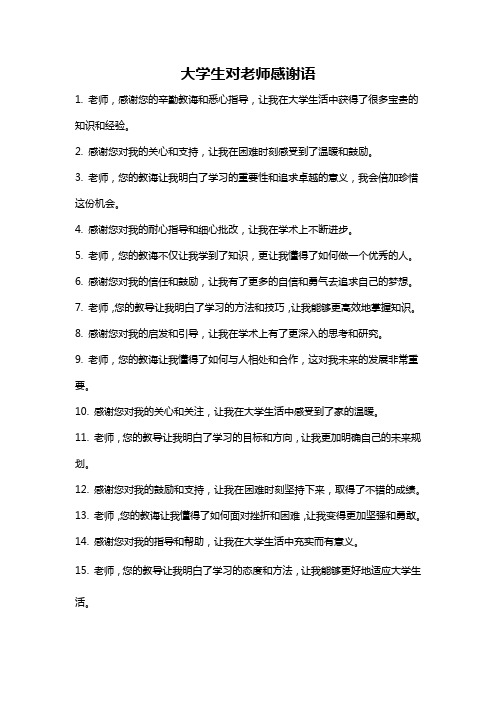 大学生对老师感谢语

1. 老师，感谢您的辛勤教诲和悉心指导，让我在大学生活中获得了很多宝贵的知识和经验。

2. 感谢您对我的关心和支持，让我在困难时刻感受到了温暖和鼓励。

3. 老师，您的教诲让我明白了学习的重要性和追求卓越的意义，我会倍加珍惜这份机会。

4. 感谢您对我的耐心指导和细心批改，让我在学术上不断进步。

5. 老师，您的教诲不仅让我学到了知识，更让我懂得了如何做一个优秀的人。

6. 感谢您对我的信任和鼓励，让我有了更多的自信和勇气去追求自己的梦想。

7. 老师，您的教导让我明白了学习的方法和技巧，让我能够更高效地掌握知识。

8. 感谢您对我的启发和引导，让我在学术上有了更深入的思考和研究。

9. 老师，您的教诲让我懂得了如何与人相处和合作，这对我未来的发展非常重要。

10. 感谢您对我的关心和关注，让我在大学生活中感受到了家的温暖。

11. 老师，您的教导让我明白了学习的目标和方向，让我更加明确自己的未来规划。

12. 感谢您对我的鼓励和支持，让我在困难时刻坚持下来，取得了不错的成绩。

13. 老师，您的教诲让我懂得了如何面对挫折和困难，让我变得更加坚强和勇敢。

14. 感谢您对我的指导和帮助，让我在大学生活中充实而有意义。

15. 老师，您的教导让我明白了学习的态度和方法，让我能够更好地适应大学生活。